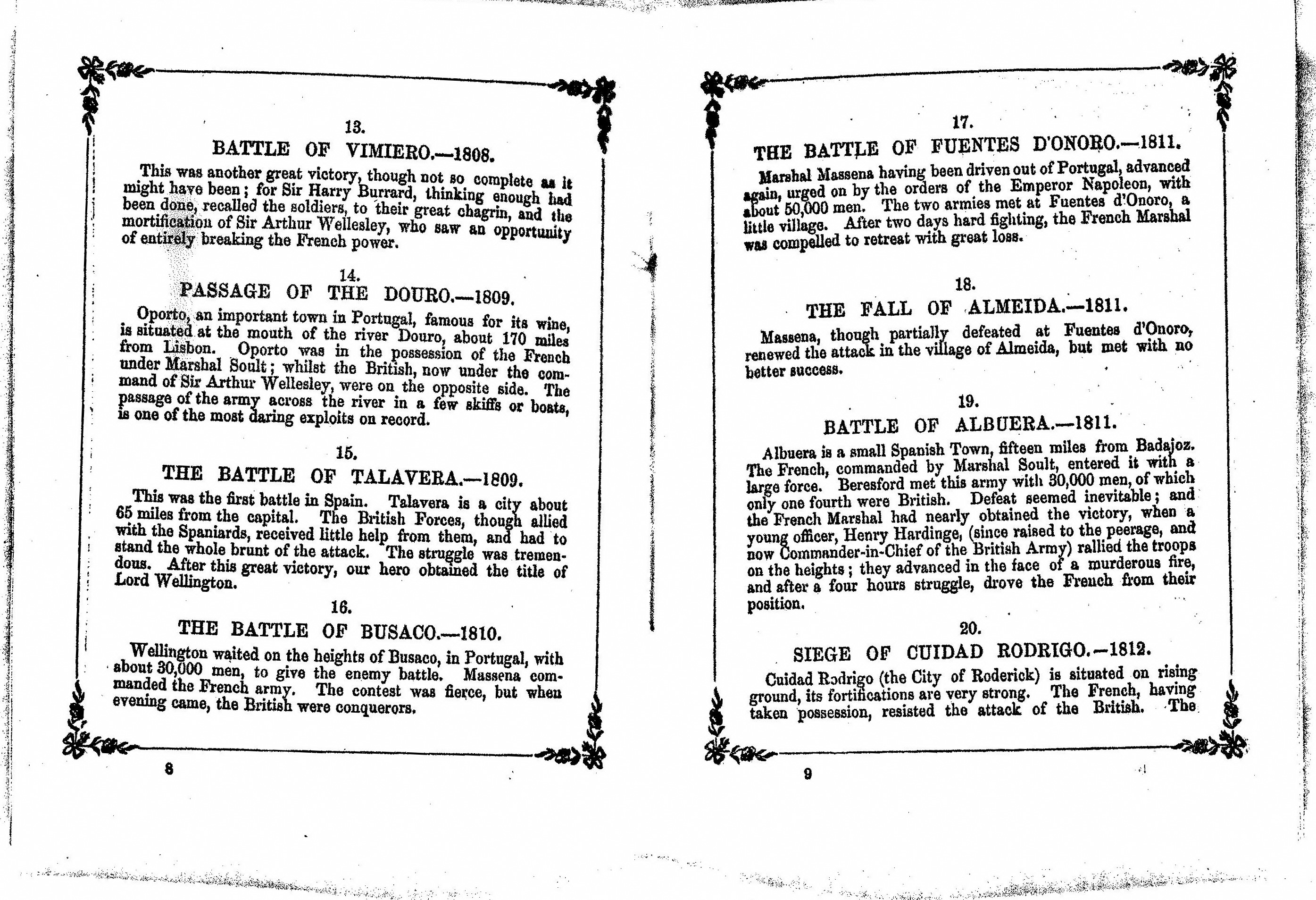 13.

BATTLE OF VIMIERO.—1808.

This was another great victory, though not so complete as it might have been; for Sir Harry Burrard, thinking enough had been done, recalled the soldiers, to their great chagrin, and the mortification of Sir Arthur Wellesley, who saw an opportunity of entirely breaking the French power.

14.

PASSAGE OF THE DOURO.—1809.

Oporto, an important town in Portugal, famous for its wine, is situated at the mouth of the river Douro, about 170 miles from Lisbon. Oporto was in the possession of the French under Marshal Soult; whilst the British, now under the command of Sir Arthur Wellesley, were on the opposite side. The passage of the army across the river in a few skiffs or boats, is one of the most daring exploits on record.

15.

THE BATTLE OF TALAVERA.—1809.

This was the first battle in Spain. Talavera is a city about 65 miles from the capital. The British Forces, though allied with the Spaniards, received little help from them, and had to stand the whole brunt of the attack. The struggle was tremendous. After this great victory, our hero obtained the title of Lord Wellington.

16.

THE BATTLE OF BUSACO.—1810.

Wellington waited on the heights of Busaco, in Portugal, with about 30,000 men, to give the enemy battle. Massena commanded the French army. The contest was fierce, but when evening came, the British were conquerors.

8

17.

THE BATTLE OF FUENTES D'ONORO.—1811.

Marshal Massena having been driven out of Portugal, advanced again, urged on by the orders of the Emperor Napoleon, with about 50,000 men. The two armies met at Fuentes d'Onoro, a little village. After two days hard fighting, the French Marshal was compelled to retreat with great loss.

18.

THE FALL OF ALMEIDA.—1811.

Massena, though partially defeated at Fuentes d'Onoro, renewed the attack in the village of Almeida, but met with no better success.

19.

BATTLE OF ALBUERA.—1811.

Albuera is a small Spanish Town, fifteen miles from Badajoz. The French, commanded by Marshal Soult, entered it with a large force. Beresford met this army with 30,000 men, of which only one fourth were British. Defeat seemed inevitable; and the French Marshal had nearly obtained the victory, when a young officer, Henry Hardinge, (since raised to the peerage, and now Commander-in-Chief of the British Army) rallied the troops on the heights; they advanced in the face of a murderous fire, and after a four hours struggle, drove the French from their position.

20.

SIEGE OF CUIDAD RODRIGO.—1812.

Cuidad Rodrigo (the City of Roderick) is situated on rising ground, its fortifications are very strong. The French, having taken possession, resisted the attack of the British. The

9